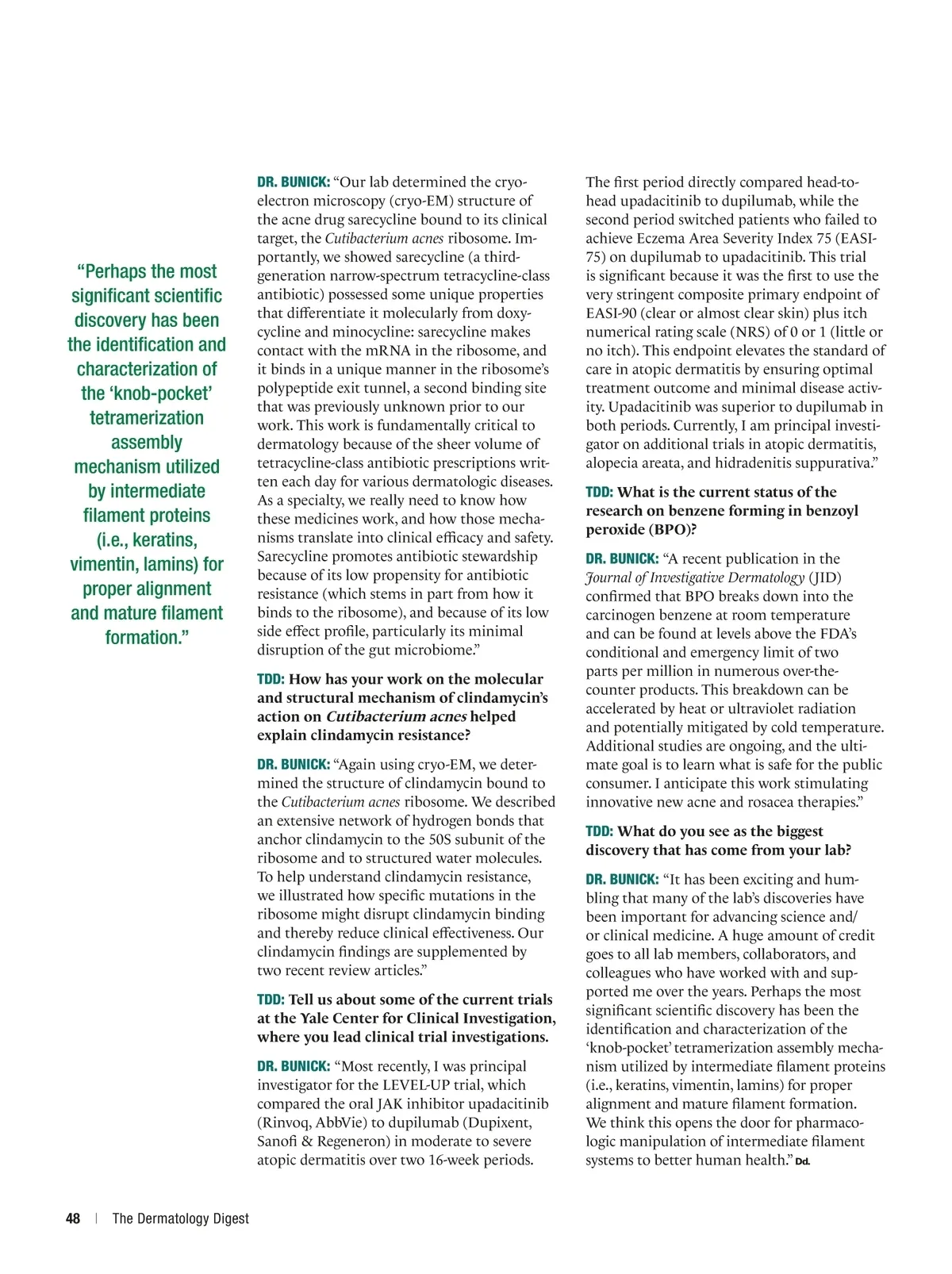 "Perhaps the most significant scientific discovery has been the identification and characterization of the 'knob-pocket' tetramerization assembly mechanism utilized by intermediate filament proteins (i.e., keratins, vimentin, lamins) for proper alignment and mature filament formation."

DR. BUNICK: "Our lab determined the cryo-electron microscopy (cryo-EM) structure of the acne drug sarecycline bound to its clinical target, the Cutibacterium acnes ribosome. Importantly, we showed sarecycline (a third-generation narrow-spectrum tetracycline-class antibiotic) possessed some unique properties that differentiate it molecularly from doxycycline and minocycline: sarecycline makes contact with the mRNA in the ribosome, and it binds in a unique manner in the ribosome's polypeptide exit tunnel, a second binding site that was previously unknown prior to our work. This work is fundamentally critical to dermatology because of the sheer volume of tetracycline-class antibiotic prescriptions written each day for various dermatologic diseases. As a specialty, we really need to know how these medicines work, and how those mechanisms translate into clinical efficacy and safety. Sarecycline promotes antibiotic stewardship because of its low propensity for antibiotic resistance (which stems in part from how it binds to the ribosome), and because of its low side effect profile, particularly its minimal disruption of the gut microbiome."

TDD: How has your work on the molecular and structural mechanism of clindamycin's action on Cutibacterium acnes helped explain clindamycin resistance?

DR. BUNICK: "Again using cryo-EM, we determined the structure of clindamycin bound to the Cutibacterium acnes ribosome. We described an extensive network of hydrogen bonds that anchor clindamycin to the 50S subunit of the ribosome and to structured water molecules. To help understand clindamycin resistance, we illustrated how specific mutations in the ribosome might disrupt clindamycin binding and thereby reduce clinical effectiveness. Our clindamycin findings are supplemented by two recent review articles."

TDD: Tell us about some of the current trials at the Yale Center for Clinical Investigation, where you lead clinical trial investigations.

DR. BUNICK: "Most recently, I was principal investigator for the LEVEL-UP trial, which compared the oral JAK inhibitor upadacitinib (Rinvoq, AbbVie) to dupilumab (Dupixent, Sanofi & Regeneron) in moderate to severe atopic dermatitis over two 16-week periods. The first period directly compared head-to-head upadacitinib to dupilumab, while the second period switched patients who failed to achieve Eczema Area Severity Index 75 (EASI-75) on dupilumab to upadacitinib. This trial is significant because it was the first to use the very stringent composite primary endpoint of EASI-90 (clear or almost clear skin) plus itch numerical rating scale (NRS) of 0 or 1 (little or no itch). This endpoint elevates the standard of care in atopic dermatitis by ensuring optimal treatment outcome and minimal disease activity. Upadacitinib was superior to dupilumab in both periods. Currently, I am principal investigator on additional trials in atopic dermatitis, alopecia areata, and hidradenitis suppurativa."

TDD: What is the current status of the research on benzene forming in benzoyl peroxide (BPO)?

DR. BUNICK: "A recent publication in the Journal of Investigative Dermatology (JID) confirmed that BPO breaks down into the carcinogen benzene at room temperature and can be found at levels above the FDA's conditional and emergency limit of two parts per million in numerous over-the-counter products. This breakdown can be accelerated by heat or ultraviolet radiation and potentially mitigated by cold temperature. Additional studies are ongoing, and the ultimate goal is to learn what is safe for the public consumer. I anticipate this work stimulating innovative new acne and rosacea therapies."

TDD: What do you see as the biggest discovery that has come from your lab?

DR. BUNICK: "It has been exciting and humbling that many of the lab's discoveries have been important for advancing science and/or clinical medicine. A huge amount of credit goes to all lab members, collaborators, and colleagues who have worked with and supported me over the years. Perhaps the most significant scientific discovery has been the identification and characterization of the 'knob-pocket' tetramerization assembly mechanism utilized by intermediate filament proteins (i.e., keratins, vimentin, lamins) for proper alignment and mature filament formation. We think this opens the door for pharmacologic manipulation of intermediate filament systems to better human health." Dd.

48 | The Dermatology Digest